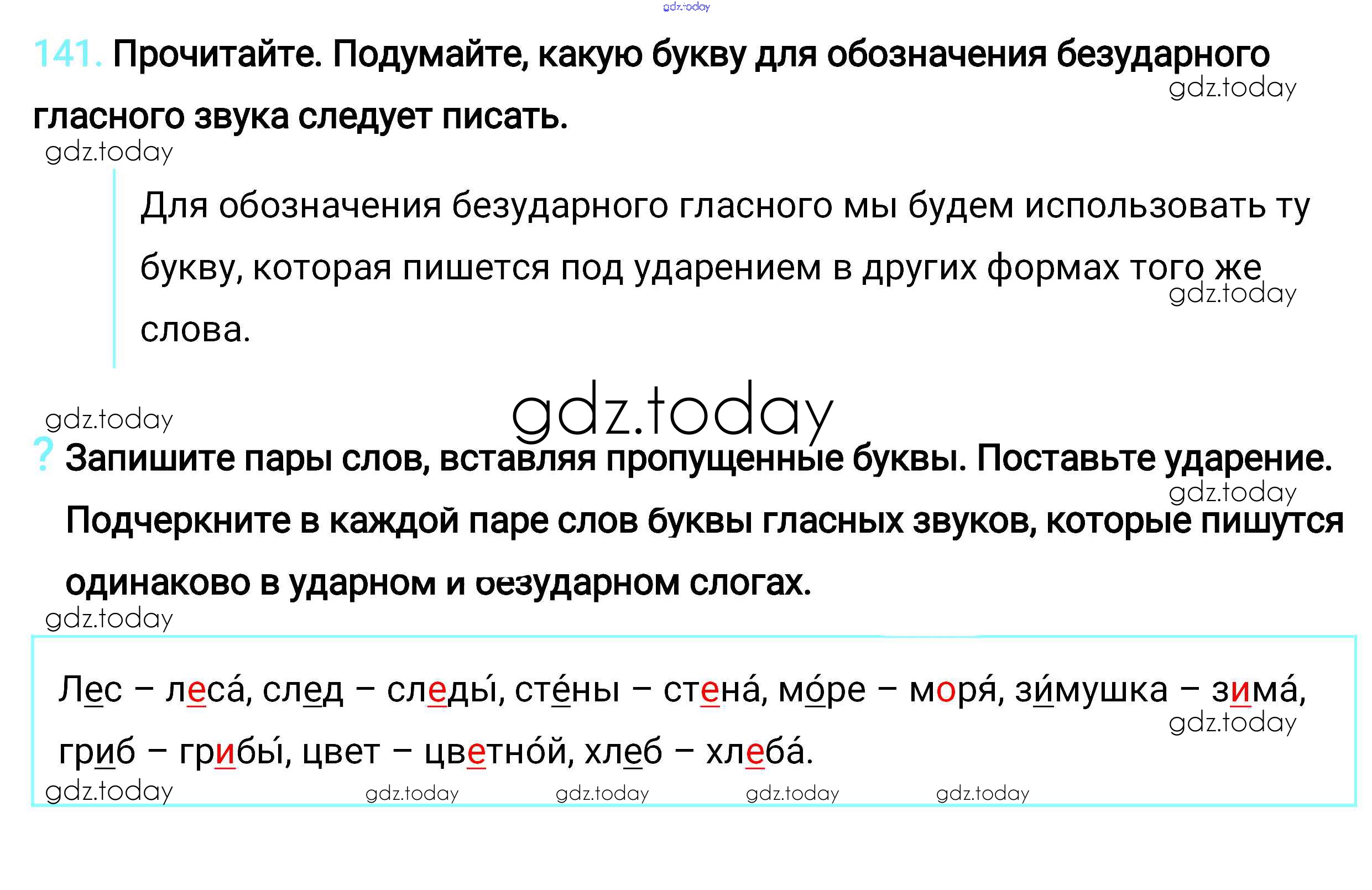 141. Прочитайте. Подумайте, какую букву для обозначения безударного гласного звука следует писать.

Для обозначения безударного гласного мы будем использовать ту букву, которая пишется под ударением в других формах того же слова.

? Запишите пары слов, вставляя пропущенные буквы. Поставьте ударение. Подчеркните в каждой паре слов буквы гласных звуков, которые пишутся одинаково в ударном и безударном слогах.

Лес – леса́, след – следы́, сте́ны – стена́, мо́ре – моря́, зи́мушка – зима́, гриб – грибы́, цвет – цветно́й, хлеб – хлеба́.

gdz.today